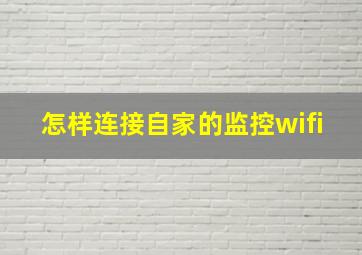 怎样连接自家的监控wifi